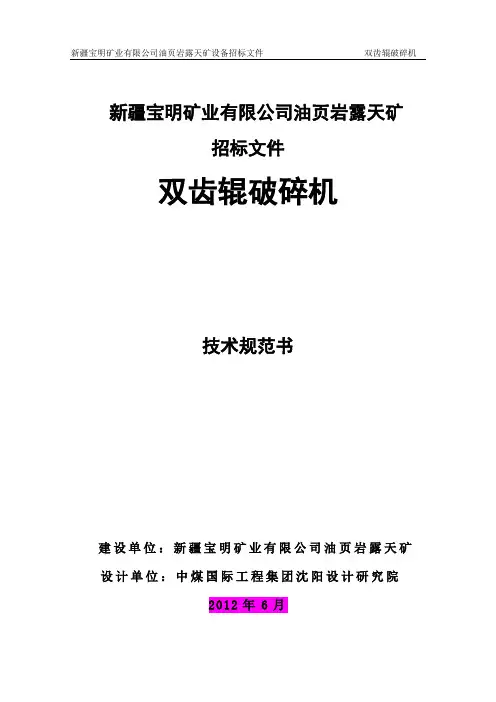 新疆宝明矿业有限公司油页岩露天矿设备招标文件　　双齿辊破碎机

新疆宝明矿业有限公司油页岩露天矿

招标文件

双齿辊破碎机

技术规范书

建设单位：新疆宝明矿业有限公司油页岩露天矿

设计单位：中煤国际工程集团沈阳设计研究院

2012 年 6 月